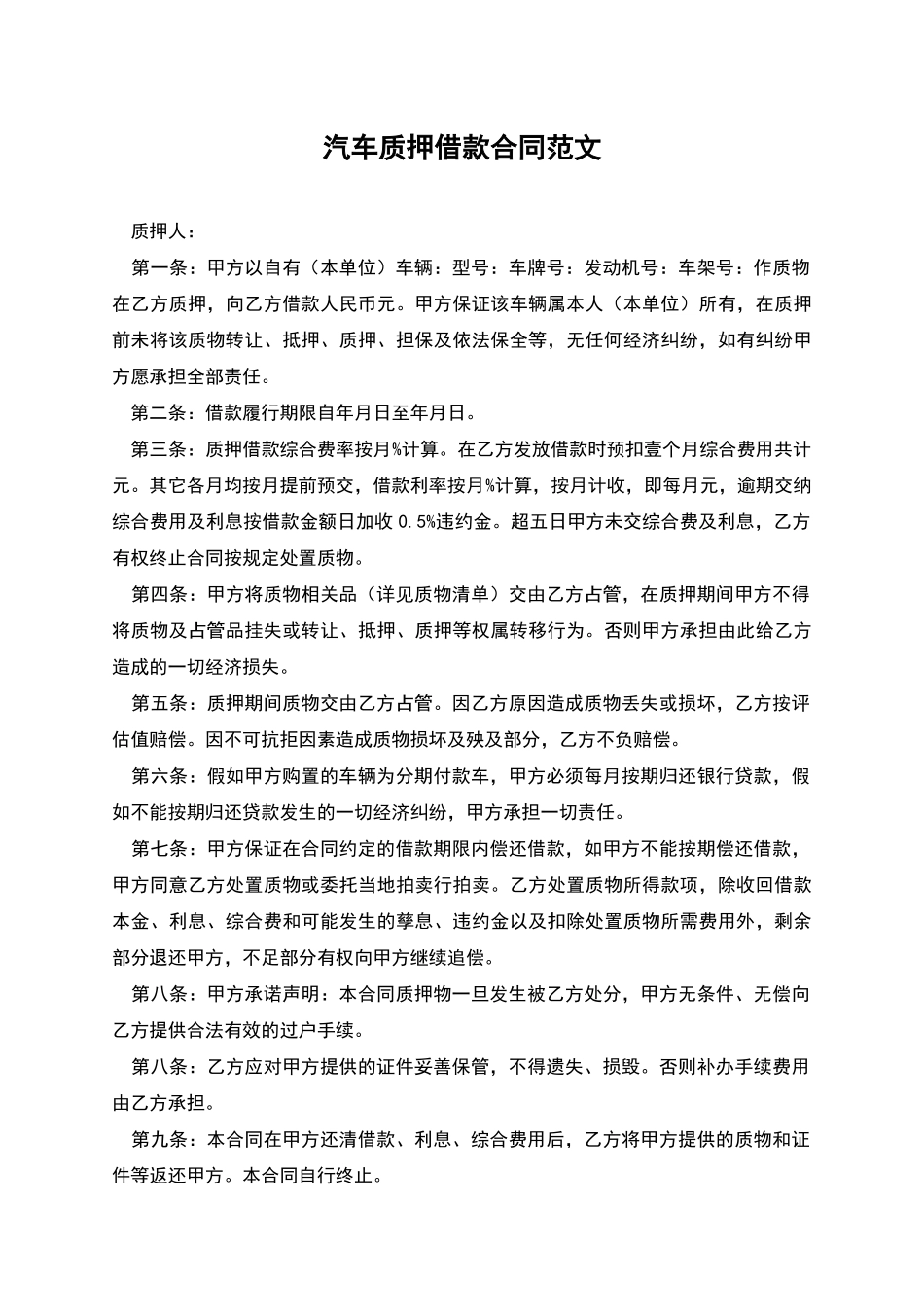 汽车质押借款合同范文

质押人：

第一条：甲方以自有（本单位）车辆：型号：车牌号：发动机号：车架号：作质物在乙方质押，向乙方借款人民币元。甲方保证该车辆属本人（本单位）所有，在质押前未将该质物转让、抵押、质押、担保及依法保全等，无任何经济纠纷，如有纠纷甲方愿承担全部责任。

第二条：借款履行期限自年月日至年月日。

第三条：质押借款综合费率按月%计算。在乙方发放借款时预扣壹个月综合费用共计元。其它各月均按月提前预交，借款利率按月%计算，按月计收，即每月元，逾期交纳综合费用及利息按借款金额日加收 0.5%违约金。超五日甲方未交综合费及利息，乙方有权终止合同按规定处置质物。

第四条：甲方将质物相关品（详见质物清单）交由乙方占管，在质押期间甲方不得将质物及占管品挂失或转让、抵押、质押等权属转移行为。否则甲方承担由此给乙方造成的一切经济损失。

第五条：质押期间质物交由乙方占管。因乙方原因造成质物丢失或损坏，乙方按评估值赔偿。因不可抗拒因素造成质物损坏及殃及部分，乙方不负赔偿。

第六条：假如甲方购置的车辆为分期付款车，甲方必须每月按期归还银行贷款，假如不能按期归还贷款发生的一切经济纠纷，甲方承担一切责任。

第七条：甲方保证在合同约定的借款期限内偿还借款，如甲方不能按期偿还借款，甲方同意乙方处置质物或委托当地拍卖行拍卖。乙方处置质物所得款项，除收回借款本金、利息、综合费和可能发生的孳息、违约金以及扣除处置质物所需费用外，剩余部分退还甲方，不足部分有权向甲方继续追偿。

第八条：甲方承诺声明：本合同质押物一旦发生被乙方处分，甲方无条件、无偿向乙方提供合法有效的过户手续。

第八条：乙方应对甲方提供的证件妥善保管，不得遗失、损毁。否则补办手续费用由乙方承担。

第九条：本合同在甲方还清借款、利息、综合费用后，乙方将甲方提供的质物和证件等返还甲方。本合同自行终止。